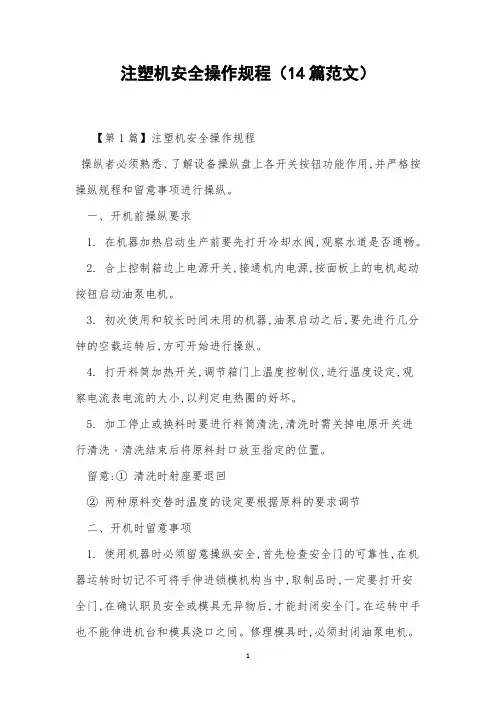 注塑机安全操作规程（14篇范文）

【第1篇】注塑机安全操作规程

操纵者必须熟悉、了解设备操纵盘上各开关按钮功能作用,并严格按操纵规程和留意事项进行操纵。

一、开机前操纵要求

1. 在机器加热启动生产前要先打开冷却水阀,观察水道是否通畅。

2. 合上控制箱边上电源开关,接通机内电源,按面板上的电机起动按钮启动油泵电机。

3. 初次使用和较长时间未用的机器,油泵启动之后,要先进行几分钟的空载运转后,方可开始进行操纵。

4. 打开料筒加热开关,调节箱门上温度控制仪,进行温度设定,观察电流表电流的大小,以判定电热圈的好坏。

5. 加工停止或换料时要进行料筒清洗,清洗时需关掉电原开关进行清洗,清洗结束后将原料封口放至指定的位置。

留意:① 清洗时射座要退回

② 两种原料交替时温度的设定要根据原料的要求调节

二、开机时留意事项

1. 使用机器时必须留意操纵安全,首先检查安全门的可靠性,在机器运转时切记不可将手伸进锁模机构当中,取制品时,一定要打开安全门,在确认职员安全或模具无异物后,才能封闭安全门。在运转中手也不能伸进机台和模具浇口之间。修理模具时,必须封闭油泵电机。

1